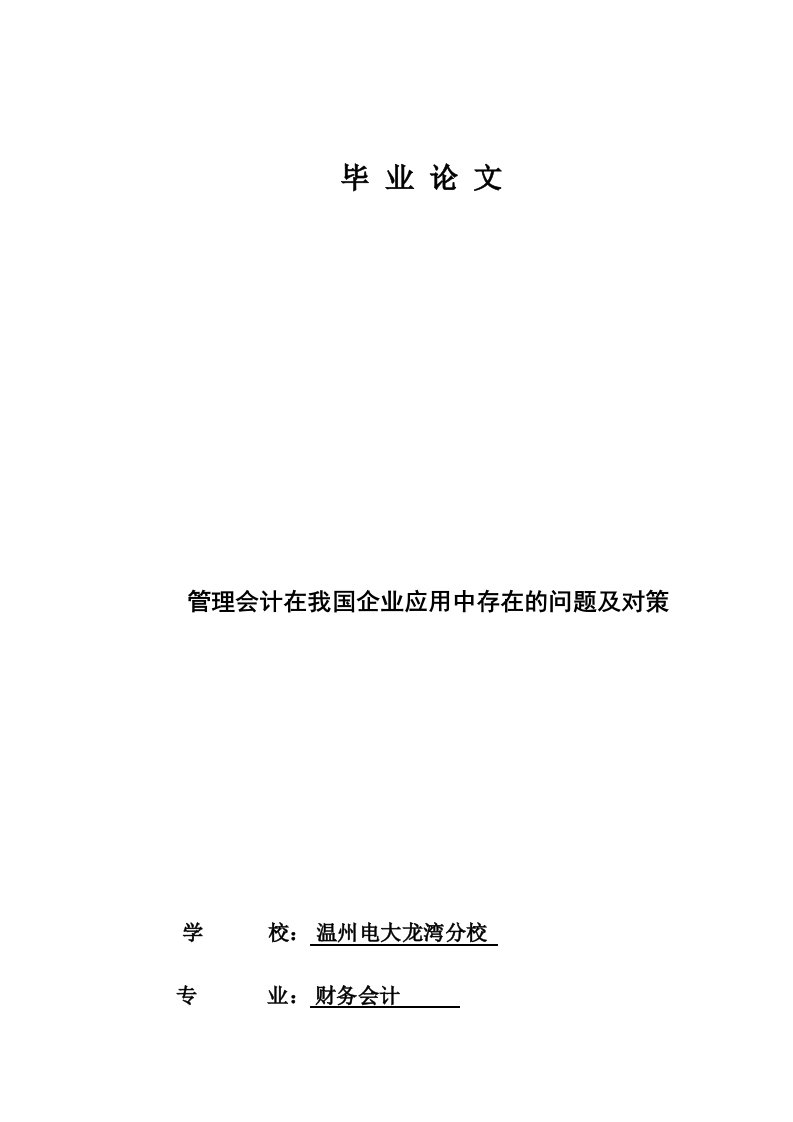 毕 业 论 文

管理会计在我国企业应用中存在的问题及对策

学　　校：温州电大龙湾分校

专　　业：财务会计